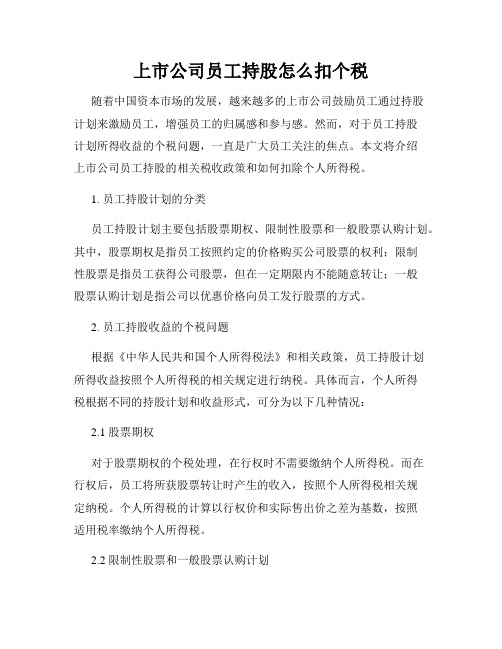 上市公司员工持股怎么扣个税

随着中国资本市场的发展，越来越多的上市公司鼓励员工通过持股计划来激励员工，增强员工的归属感和参与感。然而，对于员工持股计划所得收益的个税问题，一直是广大员工关注的焦点。本文将介绍上市公司员工持股的相关税收政策和如何扣除个人所得税。

1. 员工持股计划的分类

员工持股计划主要包括股票期权、限制性股票和一般股票认购计划。其中，股票期权是指员工按照约定的价格购买公司股票的权利；限制性股票是指员工获得公司股票，但在一定期限内不能随意转让；一般股票认购计划是指公司以优惠价格向员工发行股票的方式。

2. 员工持股收益的个税问题

根据《中华人民共和国个人所得税法》和相关政策，员工持股计划所得收益按照个人所得税的相关规定进行纳税。具体而言，个人所得税根据不同的持股计划和收益形式，可分为以下几种情况：

2.1 股票期权

对于股票期权的个税处理，在行权时不需要缴纳个人所得税。而在行权后，员工将所获股票转让时产生的收入，按照个人所得税相关规定纳税。个人所得税的计算以行权价和实际售出价之差为基数，按照适用税率缴纳个人所得税。

2.2 限制性股票和一般股票认购计划